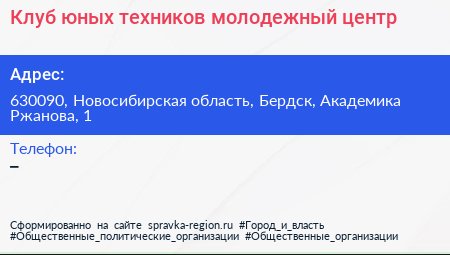 Клуб юных техников молодежный центр

Адрес:

630090, Новосибирская область, Бердск, Академика Ржанова, 1

Телефон:

–

Сформированно на сайте spravka-region.ru #Город_и_власть #Общественные_политические_организации #Общественные_организации